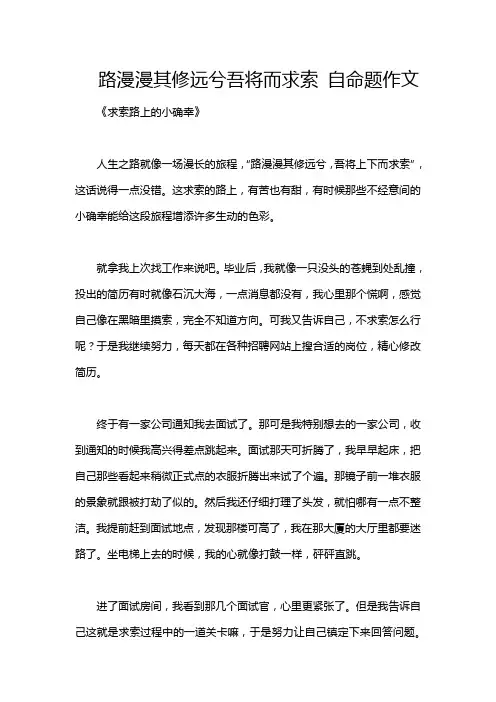 路漫漫其修远兮吾将而求索 自命题作文

《求索路上的小确幸》

人生之路就像一场漫长的旅程，“路漫漫其修远兮，吾将上下而求索”，这话说得一点没错。这求索的路上，有苦也有甜，有时候那些不经意间的小确幸能给这段旅程增添许多生动的色彩。

就拿我上次找工作来说吧。毕业后，我就像一只没头的苍蝇到处乱撞，投出的简历有时就像石沉大海，一点消息都没有，我心里那个慌啊，感觉自己像在黑暗里摸索，完全不知道方向。可我又告诉自己，不求索怎么行呢？于是我继续努力，每天都在各种招聘网站上搜合适的岗位，精心修改简历。

终于有一家公司通知我去面试了。那可是我特别想去的一家公司，收到通知的时候我高兴得差点跳起来。面试那天可折腾了，我早早起床，把自己那些看起来稍微正式点的衣服折腾出来试了个遍。那镜子前一堆衣服的景象就跟被打劫了似的。然后我还仔细打理了头发，就怕哪有一点不整洁。我提前赶到面试地点，发现那楼可高了，我在那大厦的大厅里都要迷路了。坐电梯上去的时候，我的心就像打鼓一样，砰砰直跳。

进了面试房间，我看到那几个面试官，心里更紧张了。但是我告诉自己这就是求索过程中的一道关卡嘛，于是努力让自己镇定下来回答问题。